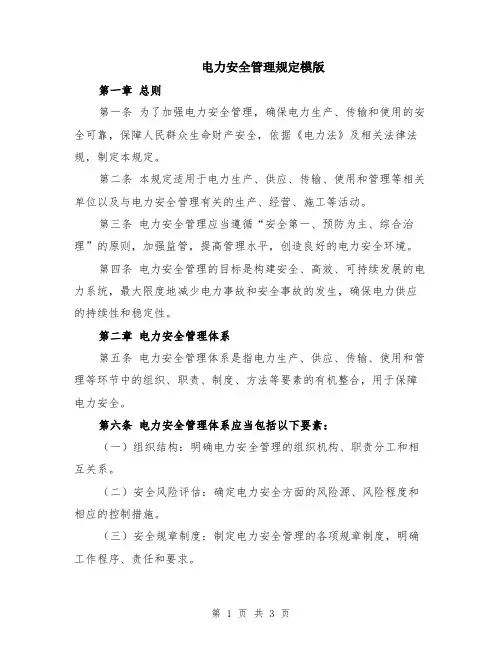 电力安全管理规定模版

第一章 总则

第一条 为了加强电力安全管理，确保电力生产、传输和使用的安全可靠，保障人民群众生命财产安全，依据《电力法》及相关法律法规，制定本规定。

第二条 本规定适用于电力生产、供应、传输、使用和管理等相关单位以及与电力安全管理有关的生产、经营、施工等活动。

第三条 电力安全管理应当遵循“安全第一、预防为主、综合治理”的原则，加强监管，提高管理水平，创造良好的电力安全环境。

第四条 电力安全管理的目标是构建安全、高效、可持续发展的电力系统，最大限度地减少电力事故和安全事故的发生，确保电力供应的持续性和稳定性。

第二章 电力安全管理体系

第五条 电力安全管理体系是指电力生产、供应、传输、使用和管理等环节中的组织、职责、制度、方法等要素的有机整合，用于保障电力安全。

第六条 电力安全管理体系应当包括以下要素：

（一）组织结构：明确电力安全管理的组织机构、职责分工和相互关系。

（二）安全风险评估：确定电力安全方面的风险源、风险程度和相应的控制措施。

（三）安全规章制度：制定电力安全管理的各项规章制度，明确工作程序、责任和要求。

第 1 页 共 3 页